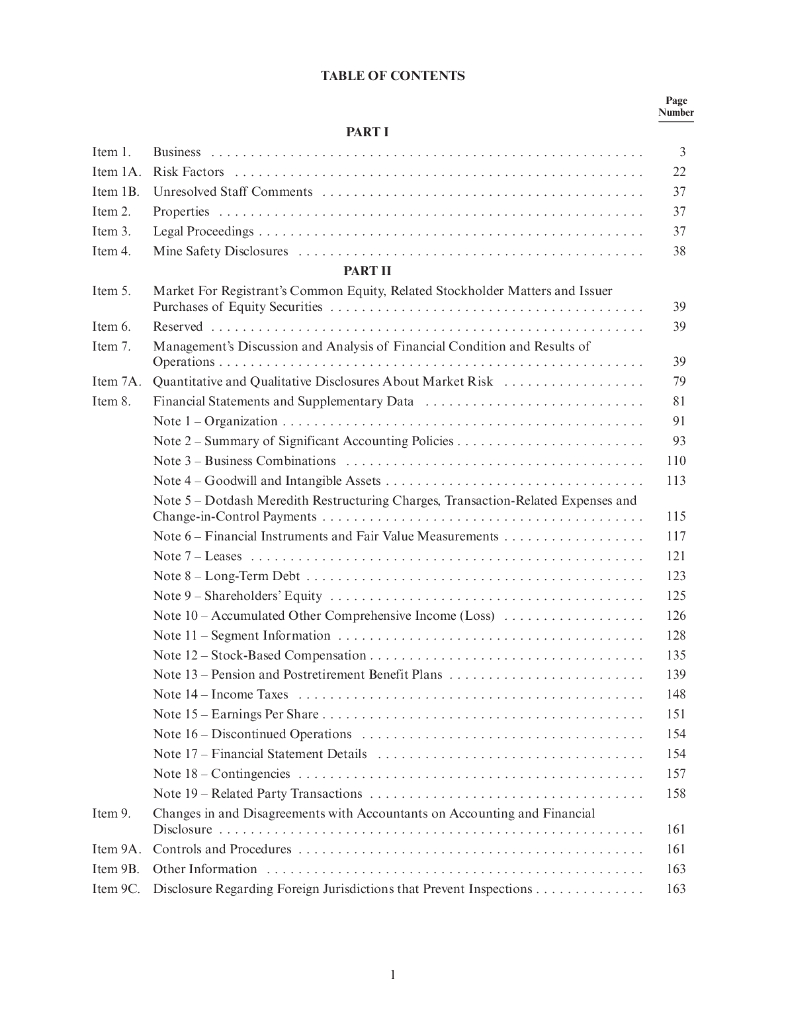 TABLE OF CONTENTS

| | | Page Number |
|---|---|---|
| | PART I | |
| Item 1. | Business | 3 |
| Item 1A. | Risk Factors | 22 |
| Item 1B. | Unresolved Staff Comments | 37 |
| Item 2. | Properties | 37 |
| Item 3. | Legal Proceedings | 37 |
| Item 4. | Mine Safety Disclosures | 38 |
| | PART II | |
| Item 5. | Market For Registrant's Common Equity, Related Stockholder Matters and Issuer Purchases of Equity Securities | 39 |
| Item 6. | Reserved | 39 |
| Item 7. | Management's Discussion and Analysis of Financial Condition and Results of Operations | 39 |
| Item 7A. | Quantitative and Qualitative Disclosures About Market Risk | 79 |
| Item 8. | Financial Statements and Supplementary Data | 81 |
| | Note 1 – Organization | 91 |
| | Note 2 – Summary of Significant Accounting Policies | 93 |
| | Note 3 – Business Combinations | 110 |
| | Note 4 – Goodwill and Intangible Assets | 113 |
| | Note 5 – Dotdash Meredith Restructuring Charges, Transaction-Related Expenses and Change-in-Control Payments | 115 |
| | Note 6 – Financial Instruments and Fair Value Measurements | 117 |
| | Note 7 – Leases | 121 |
| | Note 8 – Long-Term Debt | 123 |
| | Note 9 – Shareholders' Equity | 125 |
| | Note 10 – Accumulated Other Comprehensive Income (Loss) | 126 |
| | Note 11 – Segment Information | 128 |
| | Note 12 – Stock-Based Compensation | 135 |
| | Note 13 – Pension and Postretirement Benefit Plans | 139 |
| | Note 14 – Income Taxes | 148 |
| | Note 15 – Earnings Per Share | 151 |
| | Note 16 – Discontinued Operations | 154 |
| | Note 17 – Financial Statement Details | 154 |
| | Note 18 – Contingencies | 157 |
| | Note 19 – Related Party Transactions | 158 |
| Item 9. | Changes in and Disagreements with Accountants on Accounting and Financial Disclosure | 161 |
| Item 9A. | Controls and Procedures | 161 |
| Item 9B. | Other Information | 163 |
| Item 9C. | Disclosure Regarding Foreign Jurisdictions that Prevent Inspections | 163 |

1